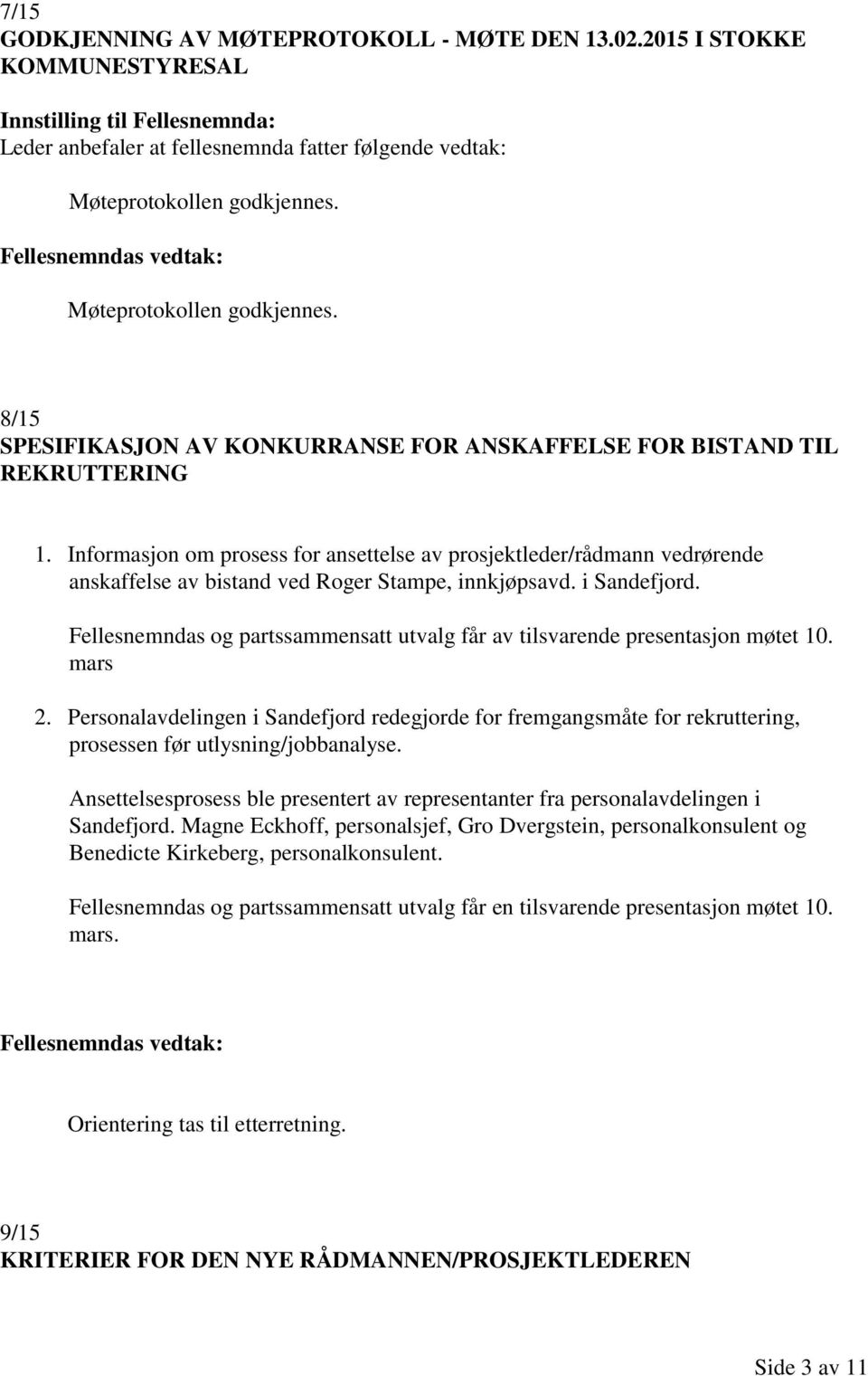 7/15
GODKJENNING AV MØTEPROTOKOLL - MØTE DEN 13.02.2015 I STOKKE KOMMUNESTYRESAL

Innstilling til Fellesnemnda:
Leder anbefaler at fellesnemnda fatter følgende vedtak:

Møteprotokollen godkjennes.

Fellesnemndas vedtak:

Møteprotokollen godkjennes.

8/15
SPESIFIKASJON AV KONKURRANSE FOR ANSKAFFELSE FOR BISTAND TIL REKRUTTERING

1. Informasjon om prosess for ansettelse av prosjektleder/rådmann vedrørende anskaffelse av bistand ved Roger Stampe, innkjøpsavd. i Sandefjord.

Fellesnemndas og partssammensatt utvalg får av tilsvarende presentasjon møtet 10. mars

2. Personalavdelingen i Sandefjord redegjorde for fremgangsmåte for rekruttering, prosessen før utlysning/jobbanalyse.

Ansettelsesprosess ble presentert av representanter fra personalavdelingen i Sandefjord. Magne Eckhoff, personalsjef, Gro Dvergstein, personalkonsulent og Benedicte Kirkeberg, personalkonsulent.

Fellesnemndas og partssammensatt utvalg får en tilsvarende presentasjon møtet 10. mars.

Fellesnemndas vedtak:

Orientering tas til etterretning.

9/15
KRITERIER FOR DEN NYE RÅDMANNEN/PROSJEKTLEDEREN

Side 3 av 11